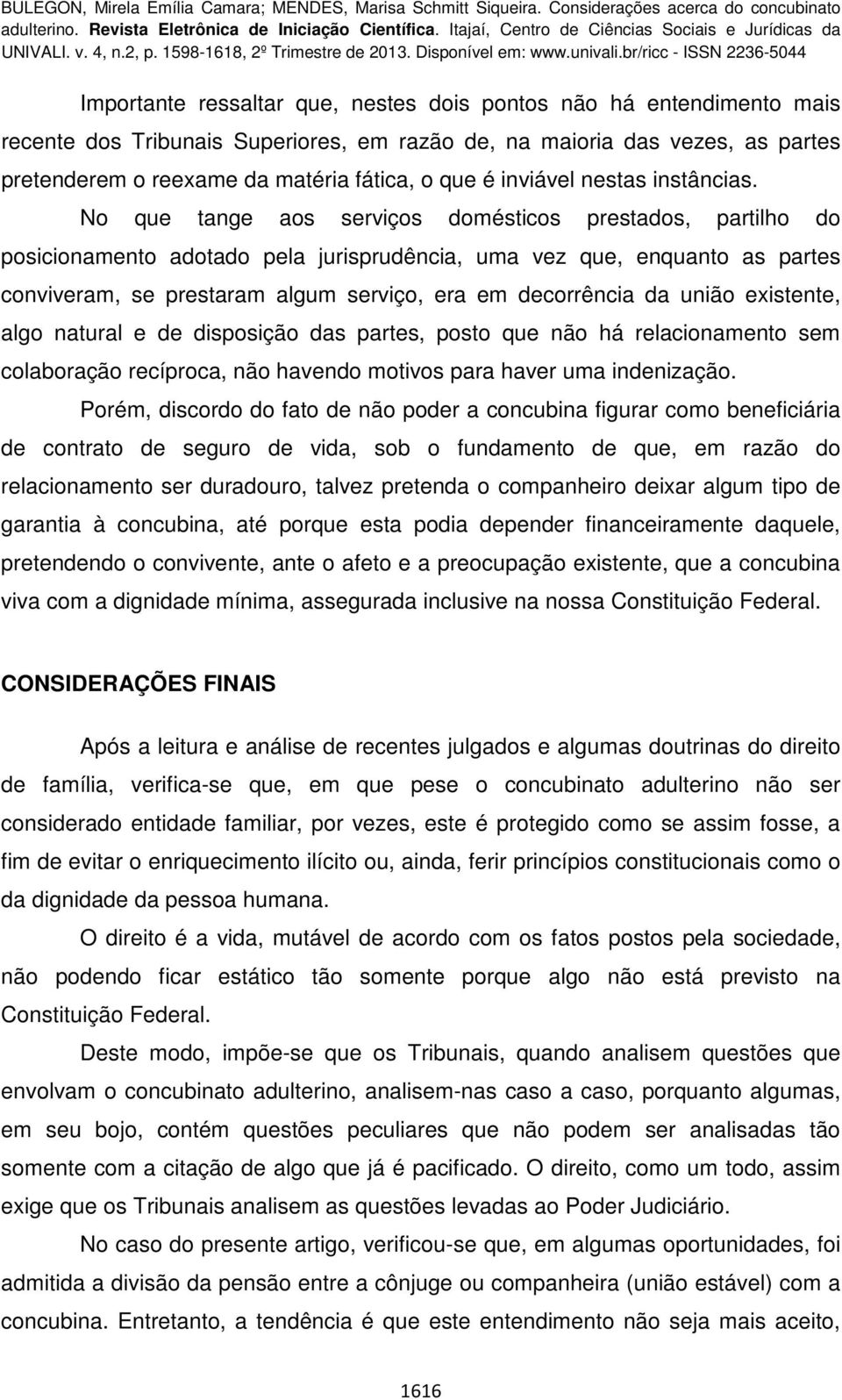 BULEGON, Mirela Emília Camara; MENDES, Marisa Schmitt Siqueira. Considerações acerca do concubinato adulterino. Revista Eletrônica de Iniciação Científica. Itajaí, Centro de Ciências Sociais e Jurídicas da UNIVALI. v. 4, n.2, p. 1598-1618, 2º Trimestre de 2013. Disponível em: www.univali.br/ricc - ISSN 2236-5044

Importante ressaltar que, nestes dois pontos não há entendimento mais recente dos Tribunais Superiores, em razão de, na maioria das vezes, as partes pretenderem o reexame da matéria fática, o que é inviável nestas instâncias.

No que tange aos serviços domésticos prestados, partilho do posicionamento adotado pela jurisprudência, uma vez que, enquanto as partes conviveram, se prestaram algum serviço, era em decorrência da união existente, algo natural e de disposição das partes, posto que não há relacionamento sem colaboração recíproca, não havendo motivos para haver uma indenização.

Porém, discordo do fato de não poder a concubina figurar como beneficiária de contrato de seguro de vida, sob o fundamento de que, em razão do relacionamento ser duradouro, talvez pretenda o companheiro deixar algum tipo de garantia à concubina, até porque esta podia depender financeiramente daquele, pretendendo o convivente, ante o afeto e a preocupação existente, que a concubina viva com a dignidade mínima, assegurada inclusive na nossa Constituição Federal.

CONSIDERAÇÕES FINAIS

Após a leitura e análise de recentes julgados e algumas doutrinas do direito de família, verifica-se que, em que pese o concubinato adulterino não ser considerado entidade familiar, por vezes, este é protegido como se assim fosse, a fim de evitar o enriquecimento ilícito ou, ainda, ferir princípios constitucionais como o da dignidade da pessoa humana.

O direito é a vida, mutável de acordo com os fatos postos pela sociedade, não podendo ficar estático tão somente porque algo não está previsto na Constituição Federal.

Deste modo, impõe-se que os Tribunais, quando analisem questões que envolvam o concubinato adulterino, analisem-nas caso a caso, porquanto algumas, em seu bojo, contém questões peculiares que não podem ser analisadas tão somente com a citação de algo que já é pacificado. O direito, como um todo, assim exige que os Tribunais analisem as questões levadas ao Poder Judiciário.

No caso do presente artigo, verificou-se que, em algumas oportunidades, foi admitida a divisão da pensão entre a cônjuge ou companheira (união estável) com a concubina. Entretanto, a tendência é que este entendimento não seja mais aceito,

1616